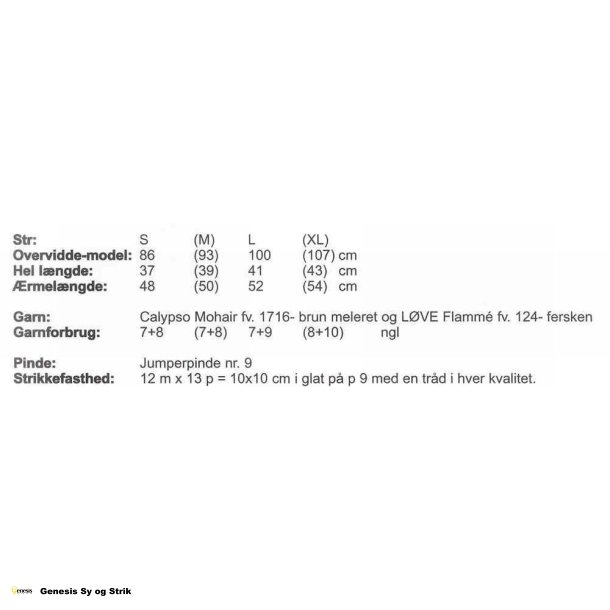 Str: S (M) L (XL)
Overvidde-model: 86 (93) 100 (107) cm
Hel længde: 37 (39) 41 (43) cm
Ærmelængde: 48 (50) 52 (54) cm

Garn: Calypso Mohair fv. 1716- brun meleret og LØVE Flammé fv. 124- fersken
Garnforbrug: 7+8 (7+8) 7+9 (8+10) ngl

Pinde: Jumperpinde nr. 9
Strikkefasthed: 12 m x 13 p = 10x10 cm i glat på p 9 med en tråd i hver kvalitet.

Genesis Sy og Strik